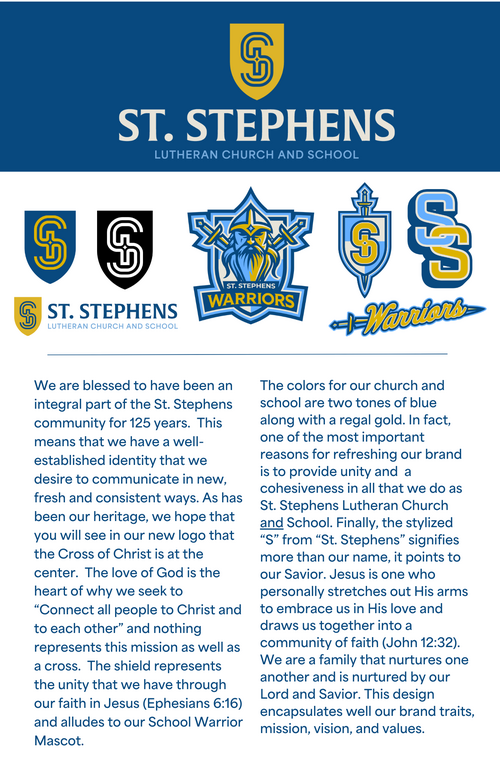 ST. STEPHENS
LUTHERAN CHURCH AND SCHOOL

ST. STEPHENS
LUTHERAN CHURCH AND SCHOOL

ST. STEPHENS
WARRIORS

SS

Warriors

We are blessed to have been an integral part of the St. Stephens community for 125 years. This means that we have a well-established identity that we desire to communicate in new, fresh and consistent ways. As has been our heritage, we hope that you will see in our new logo that the Cross of Christ is at the center. The love of God is the heart of why we seek to "Connect all people to Christ and to each other" and nothing represents this mission as well as a cross. The shield represents the unity that we have through our faith in Jesus (Ephesians 6:16) and alludes to our School Warrior Mascot.

The colors for our church and school are two tones of blue along with a regal gold. In fact, one of the most important reasons for refreshing our brand is to provide unity and a cohesiveness in all that we do as St. Stephens Lutheran Church and School. Finally, the stylized "S" from "St. Stephens" signifies more than our name, it points to our Savior. Jesus is one who personally stretches out His arms to embrace us in His love and draws us together into a community of faith (John 12:32). We are a family that nurtures one another and is nurtured by our Lord and Savior. This design encapsulates well our brand traits, mission, vision, and values.